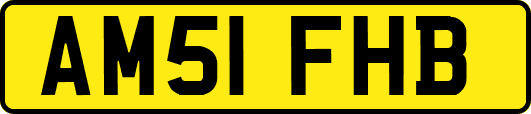 AM51 FHB